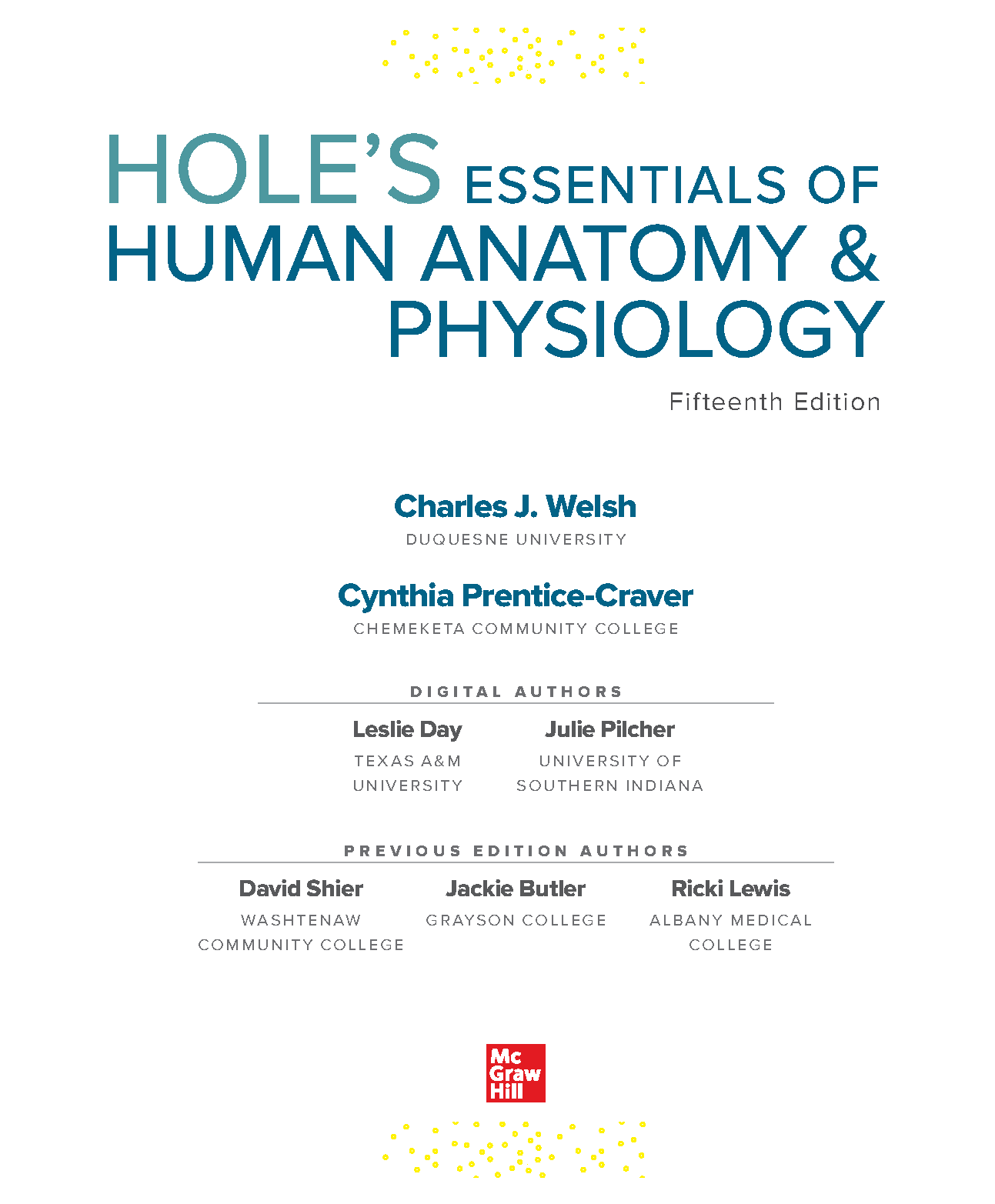 HOLE'S ESSENTIALS OF HUMAN ANATOMY & PHYSIOLOGY

Fifteenth Edition

Charles J. Welsh
DUQUESNE UNIVERSITY

Cynthia Prentice-Craver
CHEMEKETA COMMUNITY COLLEGE

DIGITAL AUTHORS

Leslie Day
TEXAS A&M UNIVERSITY

Julie Pilcher
UNIVERSITY OF SOUTHERN INDIANA

PREVIOUS EDITION AUTHORS

David Shier
WASHTENAW COMMUNITY COLLEGE

Jackie Butler
GRAYSON COLLEGE

Ricki Lewis
ALBANY MEDICAL COLLEGE

Mc Graw Hill